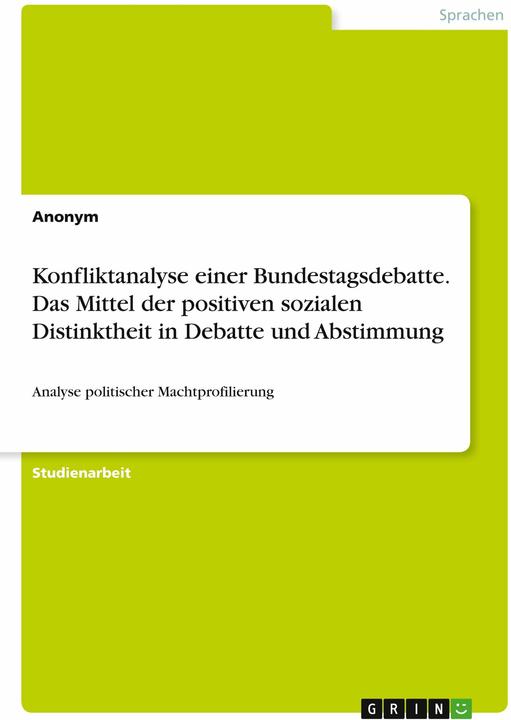 Sprachen

Anonym

Konfliktanalyse einer Bundestagsdebatte. Das Mittel der positiven sozialen Distinktheit in Debatte und Abstimmung

Analyse politischer Machtprofilierung

Studienarbeit

GRIN